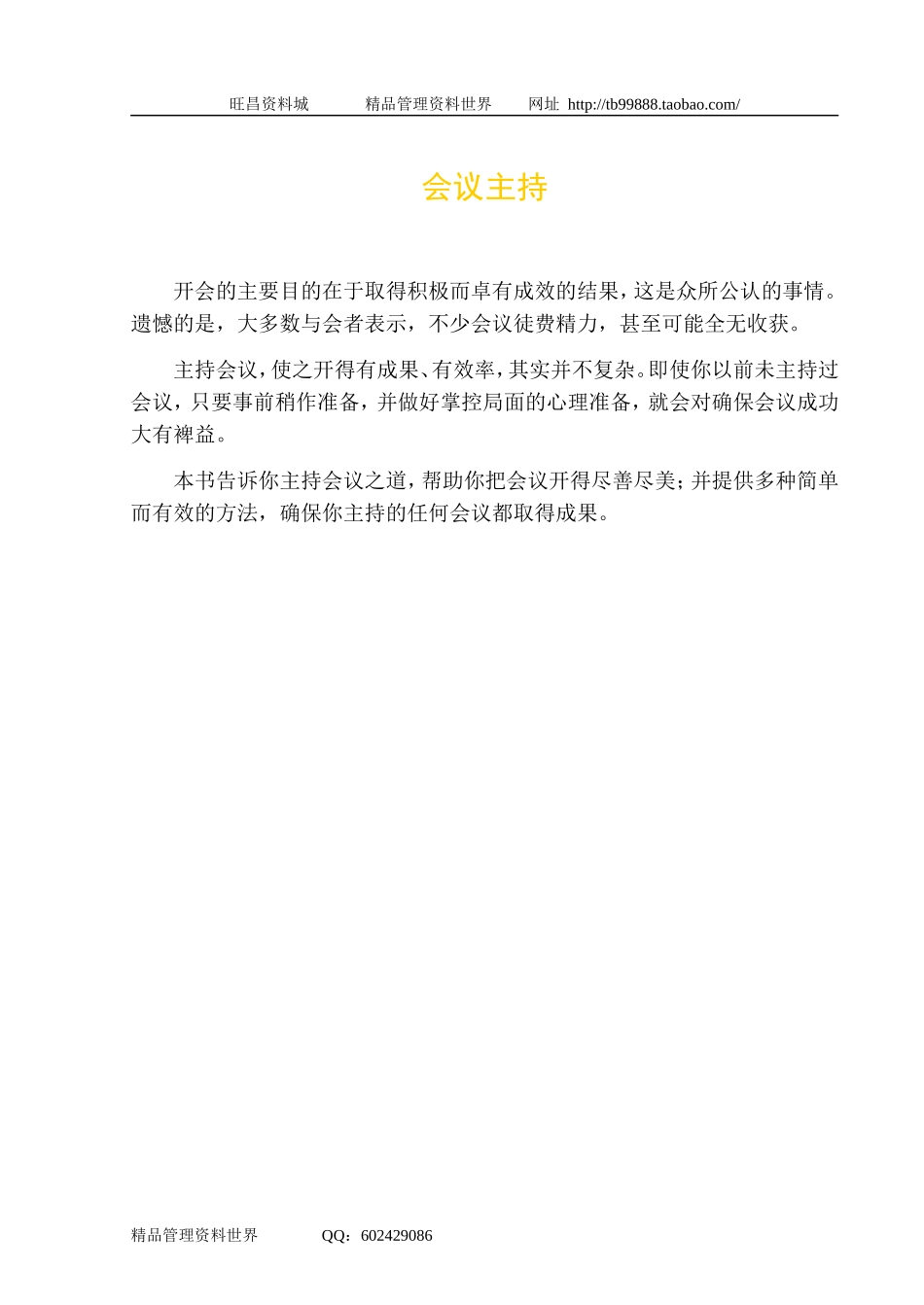 旺昌资料城 精品管理资料世界 网址 http://tb99888.taobao.com/

会议主持

开会的主要目的在于取得积极而卓有成效的结果，这是众所公认的事情。遗憾的是，大多数与会者表示，不少会议徒费精力，甚至可能全无收获。

主持会议，使之开得有成果、有效率，其实并不复杂。即使你以前未主持过会议，只要事前稍作准备，并做好掌控局面的心理准备，就会对确保会议成功大有裨益。

本书告诉你主持会议之道，帮助你把会议开得尽善尽美；并提供多种简单而有效的方法，确保你主持的任何会议都取得成果。

精品管理资料世界 QQ：602429086